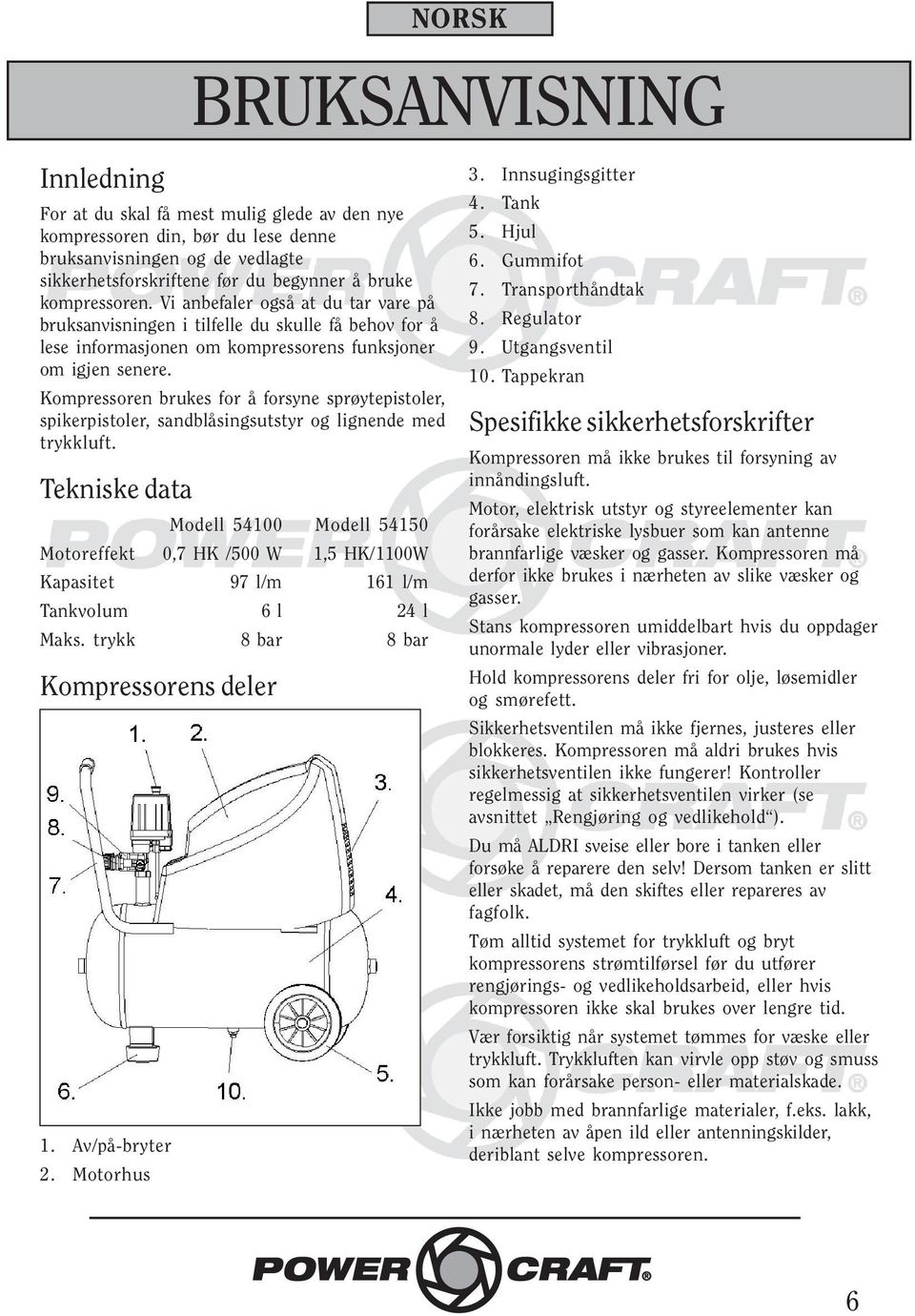 NORSK

BRUKSANVISNING

Innledning

For at du skal få mest mulig glede av den nye kompressoren din, bør du lese denne bruksanvisningen og de vedlagte sikkerhetsforskriftene før du begynner å bruke kompressoren. Vi anbefaler også at du tar vare på bruksanvisningen i tilfelle du skulle få behov for å lese informasjonen om kompressorens funksjoner om igjen senere.

Kompressoren brukes for å forsyne sprøytepistoler, spikerpistoler, sandblåsingsutstyr og lignende med trykkluft.

Tekniske data

| | Modell 54100 | Modell 54150 |
|---|---|---|
| Motoreffekt | 0,7 HK /500 W | 1,5 HK/1100W |
| Kapasitet | 97 l/m | 161 l/m |
| Tankvolum | 6 l | 24 l |
| Maks. trykk | 8 bar | 8 bar |

Kompressorens deler

1. 2. 9. 8. 7. 3. 4. 6. 10. 5.

1. Av/på-bryter
2. Motorhus
3. Innsugingsgitter
4. Tank
5. Hjul
6. Gummifot
7. Transporthåndtak
8. Regulator
9. Utgangsventil
10. Tappekran

Spesifikke sikkerhetsforskrifter

Kompressoren må ikke brukes til forsyning av innåndingsluft.

Motor, elektrisk utstyr og styreelementer kan forårsake elektriske lysbuer som kan antenne brannfarlige væsker og gasser. Kompressoren må derfor ikke brukes i nærheten av slike væsker og gasser.

Stans kompressoren umiddelbart hvis du oppdager unormale lyder eller vibrasjoner.

Hold kompressorens deler fri for olje, løsemidler og smørefett.

Sikkerhetsventilen må ikke fjernes, justeres eller blokkeres. Kompressoren må aldri brukes hvis sikkerhetsventilen ikke fungerer! Kontroller regelmessig at sikkerhetsventilen virker (se avsnittet „Rengjøring og vedlikehold“).

Du må ALDRI sveise eller bore i tanken eller forsøke å reparere den selv! Dersom tanken er slitt eller skadet, må den skiftes eller repareres av fagfolk.

Tøm alltid systemet for trykkluft og bryt kompressorens strømtilførsel før du utfører rengjørings- og vedlikeholdsarbeid, eller hvis kompressoren ikke skal brukes over lengre tid.

Vær forsiktig når systemet tømmes for væske eller trykkluft. Trykkluften kan virvle opp støv og smuss som kan forårsake person- eller materialskade.

Ikke jobb med brannfarlige materialer, f.eks. lakk, i nærheten av åpen ild eller antenningskilder, deriblant selve kompressoren.

POWER CRAFT®

6